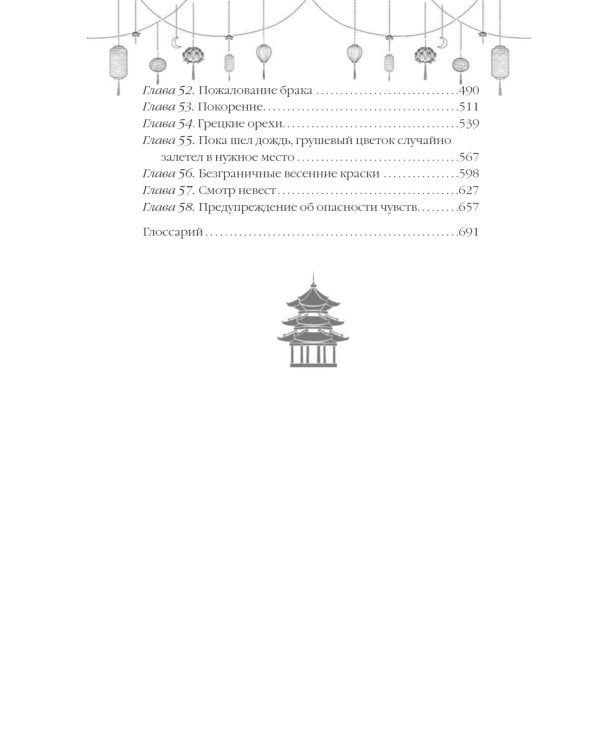 Глава 52. Пожалование брака 490
Глава 53. Покорение 511
Глава 54. Грецкие орехи 539
Глава 55. Пока шел дождь, грушевый цветок случайно залетел в нужное место 567
Глава 56. Безграничные весенние краски 598
Глава 57. Смотр невест 627
Глава 58. Предупреждение об опасности чувств 657

Глоссарий 691